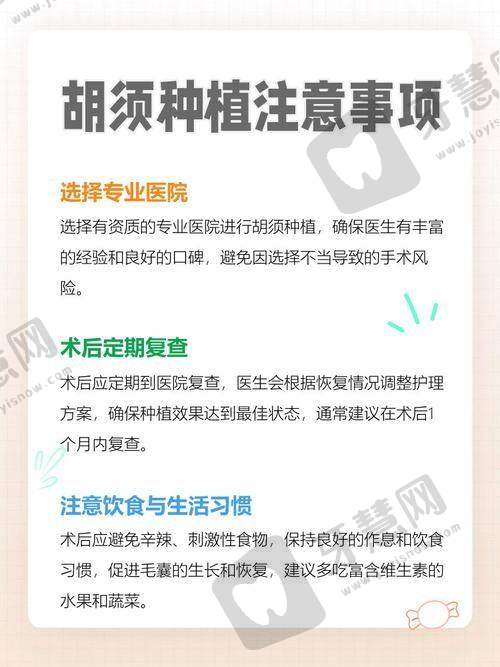 胡须种植注意事项

选择专业医院

选择有资质的专业医院进行胡须种植，确保医生有丰富的经验和良好的口碑，避免因选择不当导致的手术风险。

术后定期复查

术后应定期到医院复查，医生会根据恢复情况调整护理方案，确保种植效果达到最佳状态，通常建议在术后1个月内复查。

注意饮食与生活习惯

术后应避免辛辣、刺激性食物，保持良好的作息和饮食习惯，促进毛囊的生长和恢复，建议多吃富含维生素的水果和蔬菜。

牙慧网 www.joyisnow.com